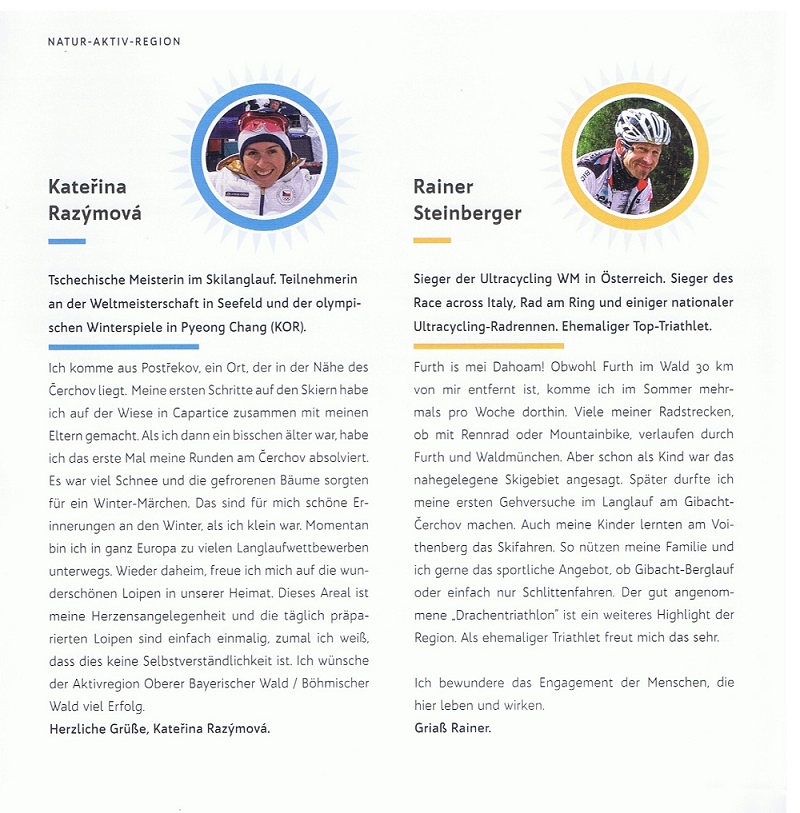 NATUR-AKTIV-REGION

Kateřina Razýmová

Tschechische Meisterin im Skilanglauf. Teilnehmerin an der Weltmeisterschaft in Seefeld und der olympischen Winterspiele in Pyeong Chang (KOR).

Ich komme aus Postřekov, ein Ort, der in der Nähe des Čerchov liegt. Meine ersten Schritte auf den Skiern habe ich auf der Wiese in Capartice zusammen mit meinen Eltern gemacht. Als ich dann ein bisschen älter war, habe ich das erste Mal meine Runden am Čerchov absolviert. Es war viel Schnee und die gefrorenen Bäume sorgten für ein Winter-Märchen. Das sind für mich schöne Erinnerungen an den Winter, als ich klein war. Momentan bin ich in ganz Europa zu vielen Langlaufwettbewerben unterwegs. Wieder daheim, freue ich mich auf die wunderschönen Loipen in unserer Heimat. Dieses Areal ist meine Herzensangelegenheit und die täglich präparierten Loipen sind einfach einmalig, zumal ich weiß, dass dies keine Selbstverständlichkeit ist. Ich wünsche der Aktivregion Oberer Bayerischer Wald / Böhmischer Wald viel Erfolg.
Herzliche Grüße, Kateřina Razýmová.

Rainer Steinberger

Sieger der Ultracycling WM in Österreich. Sieger des Race across Italy, Rad am Ring und einiger nationaler Ultracycling-Radrennen. Ehemaliger Top-Triathlet.

Furth is mei Dahoam! Obwohl Furth im Wald 30 km von mir entfernt ist, komme ich im Sommer mehrmals pro Woche dorthin. Viele meiner Radstrecken, ob mit Rennrad oder Mountainbike, verlaufen durch Furth und Waldmünchen. Aber schon als Kind war das nahegelegene Skigebiet angesagt. Später durfte ich meine ersten Gehversuche im Langlauf am Gibacht-Čerchov machen. Auch meine Kinder lernten am Voithenberg das Skifahren. So nützen meine Familie und ich gerne das sportliche Angebot, ob Gibacht-Berglauf oder einfach nur Schlittenfahren. Der gut angenommene „Drachentriathlon" ist ein weiteres Highlight der Region. Als ehemaliger Triathlet freut mich das sehr.

Ich bewundere das Engagement der Menschen, die hier leben und wirken.
Griaß Rainer.